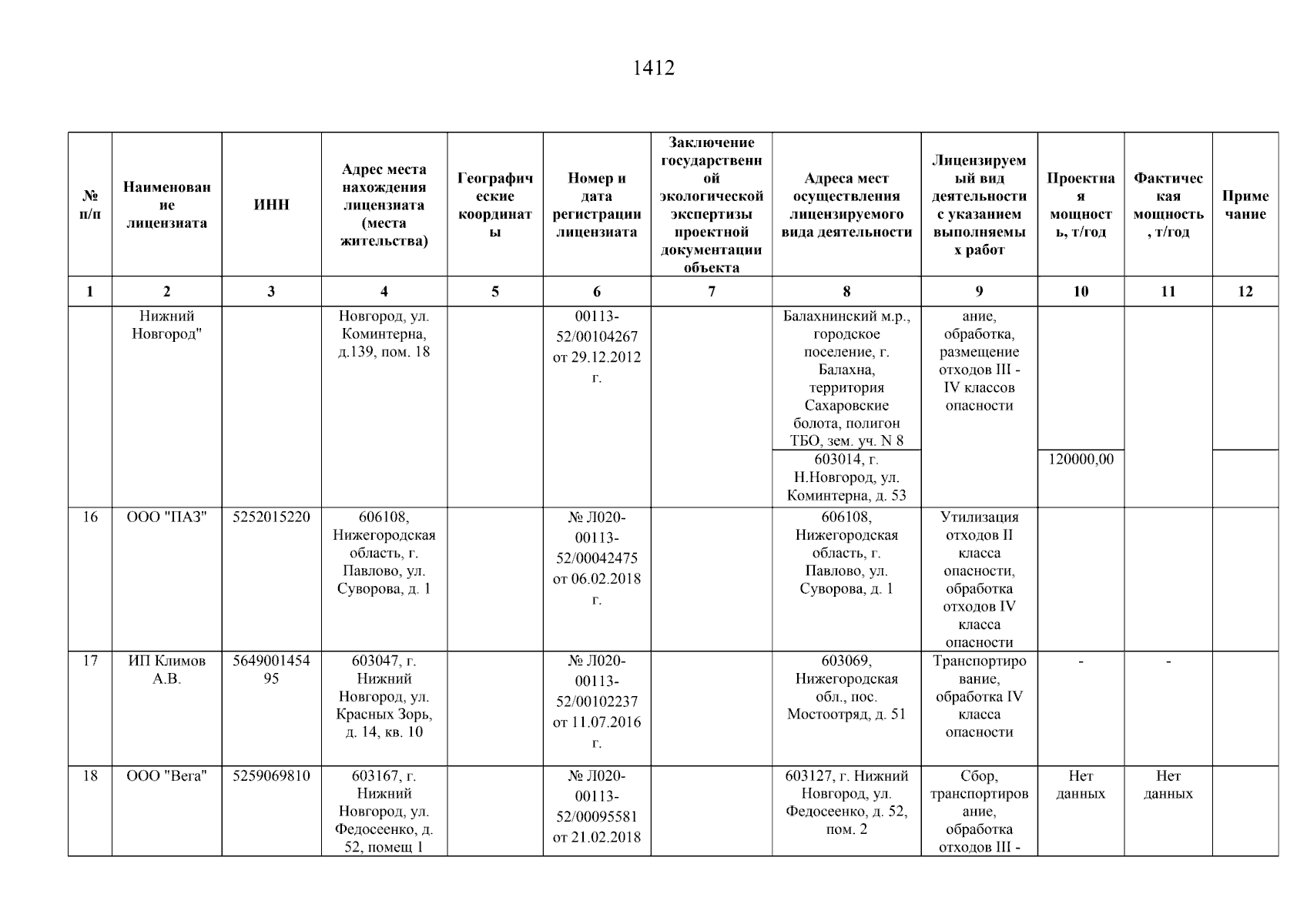 1412

| № п/п | Наименование лицензиата | ИНН | Адрес места нахождения лицензиата (места жительства) | Географические координаты | Номер и дата регистрации лицензиата | Заключение государственной экологической экспертизы проектной документации объекта | Адреса мест осуществления лицензируемого вида деятельности | Лицензируемый вид деятельности с указанием выполняемых работ | Проектная мощность, т/год | Фактическая мощность, т/год | Примечание |
|---|---|---|---|---|---|---|---|---|---|---|---|
| 1 | 2 | 3 | 4 | 5 | 6 | 7 | 8 | 9 | 10 | 11 | 12 |
| | Нижний Новгород" | | Новгород, ул. Коминтерна, д.139, пом. 18 | | 00113-52/00104267 от 29.12.2012 г. | | Балахнинский м.р., городское поселение, г. Балахна, территория Сахаровские болота, полигон ТБО, зем. уч. N 8 | ание, обработка, размещение отходов III - IV классов опасности | | | |
| | | | | | | | 603014, г. Н.Новгород, ул. Коминтерна, д. 53 | | 120000,00 | | |
| 16 | ООО "ПАЗ" | 5252015220 | 606108, Нижегородская область, г. Павлово, ул. Суворова, д. 1 | | № Л020-00113-52/00042475 от 06.02.2018 г. | | 606108, Нижегородская область, г. Павлово, ул. Суворова, д. 1 | Утилизация отходов II класса опасности, обработка отходов IV класса опасности | | | |
| 17 | ИП Климов А.В. | 564900145495 | 603047, г. Нижний Новгород, ул. Красных Зорь, д. 14, кв. 10 | | № Л020-00113-52/00102237 от 11.07.2016 г. | | 603069, Нижегородская обл., пос. Мостоотряд, д. 51 | Транспортирование, обработка IV класса опасности | - | - | |
| 18 | ООО "Вега" | 5259069810 | 603167, г. Нижний Новгород, ул. Федосеенко, д. 52, помещ 1 | | № Л020-00113-52/00095581 от 21.02.2018 | | 603127, г. Нижний Новгород, ул. Федосеенко, д. 52, пом. 2 | Сбор, транспортирование, обработка отходов III - | Нет данных | Нет данных | |